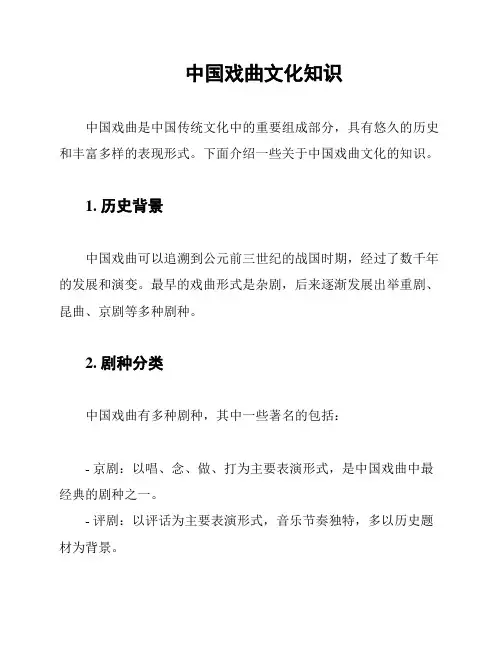 中国戏曲文化知识

中国戏曲是中国传统文化中的重要组成部分，具有悠久的历史和丰富多样的表现形式。下面介绍一些关于中国戏曲文化的知识。

1. 历史背景

中国戏曲可以追溯到公元前三世纪的战国时期，经过了数千年的发展和演变。最早的戏曲形式是杂剧，后来逐渐发展出举重剧、昆曲、京剧等多种剧种。

2. 剧种分类

中国戏曲有多种剧种，其中一些著名的包括：

- 京剧：以唱、念、做、打为主要表演形式，是中国戏曲中最经典的剧种之一。
- 评剧：以评话为主要表演形式，音乐节奏独特，多以历史题材为背景。